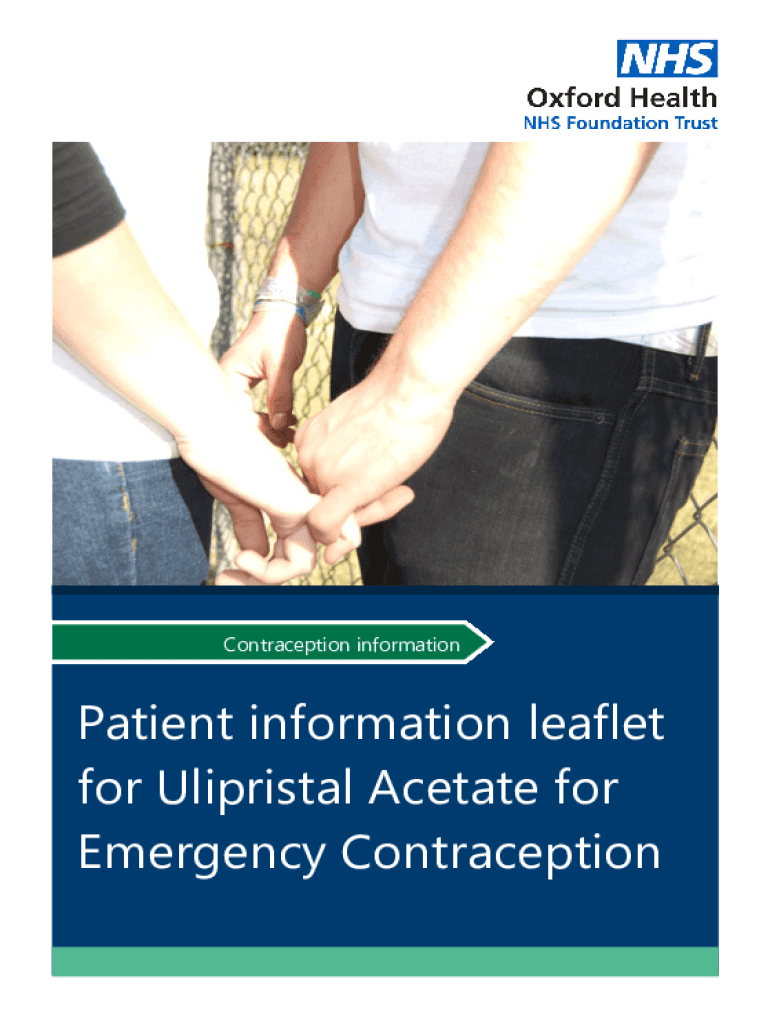 NHS
Oxford Health
NHS Foundation Trust

Contraception information

Patient information leaflet for Ulipristal Acetate for Emergency Contraception